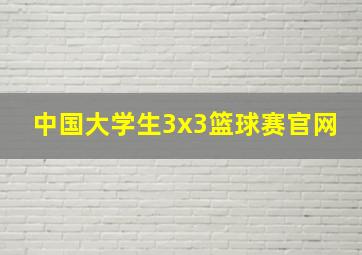 中国大学生3x3篮球赛官网